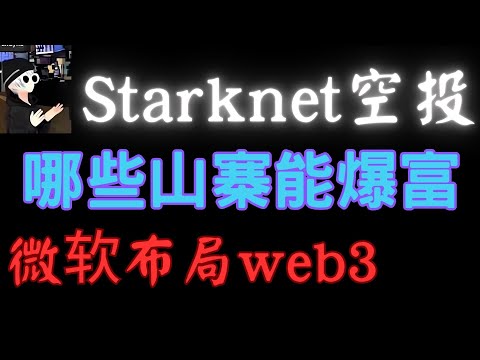 Starknet空投

哪些山寨能爆富

微软布局web3